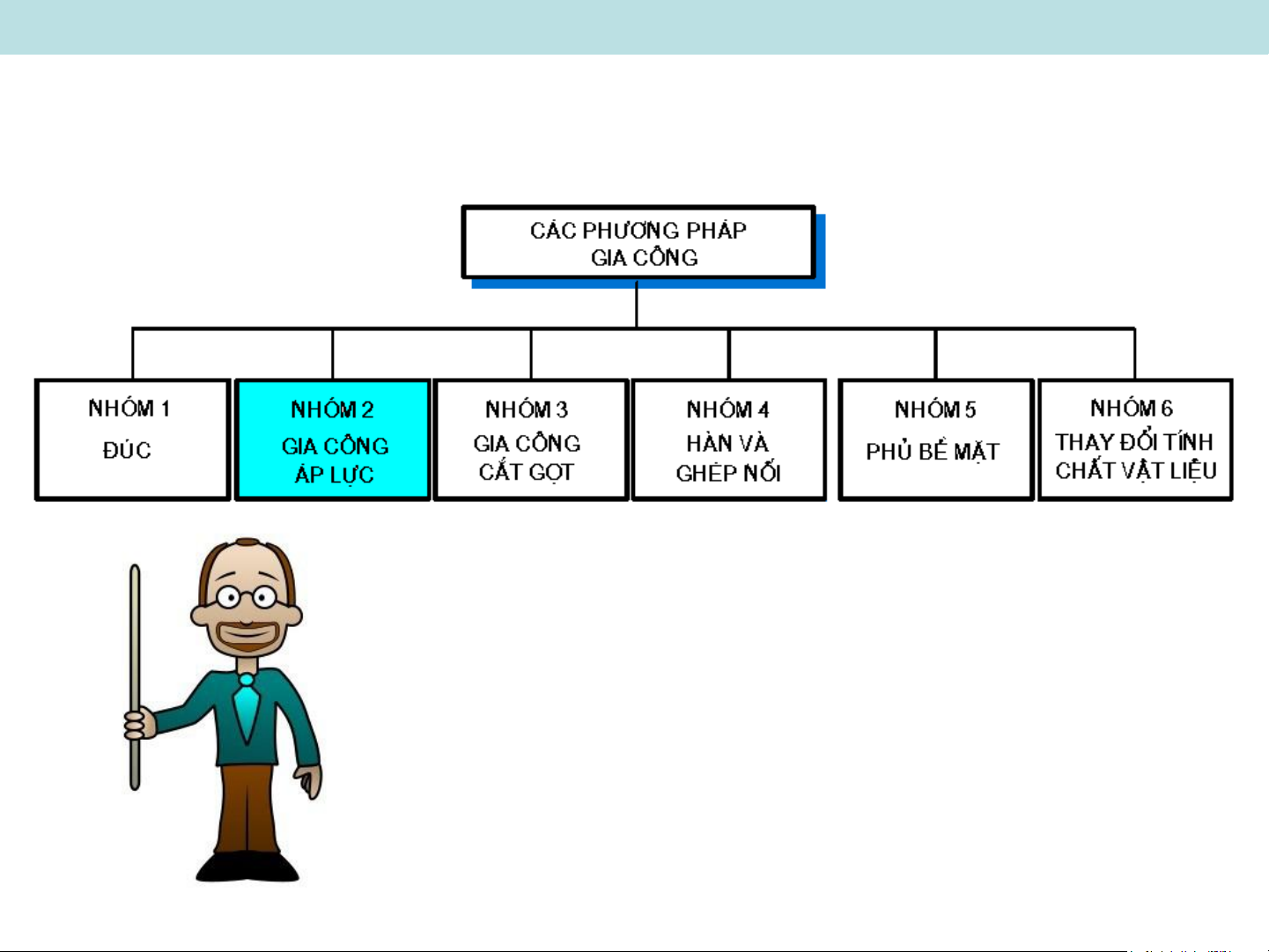 CÁC PHƯƠNG PHÁP GIA CÔNG

NHÓM 1
ĐÚC

NHÓM 2
GIA CÔNG ÁP LỰC

NHÓM 3
GIA CÔNG CẮT GỌT

NHÓM 4
HÀN VÀ GHÉP NỐI

NHÓM 5
PHỦ BỀ MẶT

NHÓM 6
THAY ĐỔI TÍNH CHẤT VẬT LIỆU